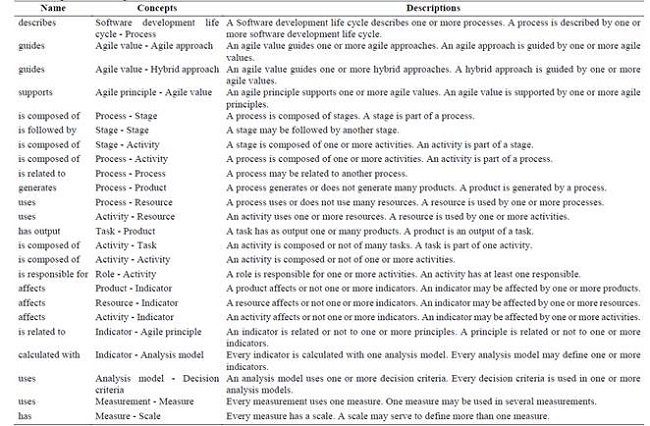 | Name | Concepts | Descriptions |
|---|---|---|
| describes | Software development life cycle - Process | A Software development life cycle describes one or more processes. A process is described by one or more software development life cycle. |
| guides | Agile value - Agile approach | An agile value guides one or more agile approaches. An agile approach is guided by one or more agile values. |
| guides | Agile value - Hybrid approach | An agile value guides one or more hybrid approaches. A hybrid approach is guided by one or more agile values. |
| supports | Agile principle - Agile value | An agile principle supports one or more agile values. An agile value is supported by one or more agile principles. |
| is composed of | Process - Stage | A process is composed of stages. A stage is part of a process. |
| is followed by | Stage - Stage | A stage may be followed by another stage. |
| is composed of | Stage - Activity | A stage is composed of one or more activities. An activity is part of a stage. |
| is composed of | Process - Activity | A process is composed of one or more activities. An activity is part of a process. |
| is related to | Process - Process | A process may be related to another process. |
| generates | Process - Product | A process generates or does not generate many products. A product is generated by a process. |
| uses | Process - Resource | A process uses or does not use many resources. A resource is used by one or more processes. |
| uses | Activity - Resource | An activity uses one or more resources. A resource is used by one or more activities. |
| has output | Task - Product | A task has as output one or many products. A product is an output of a task. |
| is composed of | Activity - Task | An activity is composed or not of many tasks. A task is part of one activity. |
| is composed of | Activity - Activity | An activity is composed or not of one or more activities. |
| is responsible for | Role - Activity | A role is responsible for one or more activities. An activity has at least one responsible. |
| affects | Product - Indicator | A product affects or not one or more indicators. An indicator may be affected by one or more products. |
| affects | Resource - Indicator | A resource affects or not one or more indicators. An indicator may be affected by one or more resources. |
| affects | Activity - Indicator | An activity affects or not one or more indicators. An indicator may be affected by one or more activities. |
| is related to | Indicator - Agile principle | An indicator is related or not to one or more principles. A principle is related or not to one or more indicators. |
| calculated with | Indicator - Analysis model | Every indicator is calculated with one analysis model. Every analysis model may define one or more indicators. |
| uses | Analysis model - Decision criteria | An analysis model uses one or more decision criteria. Every decision criteria is used in one or more analysis models. |
| uses | Measurement - Measure | Every measurement uses one measure. One measure may be used in several measurements. |
| has | Measure - Scale | Every measure has a scale. A scale may serve to define more than one measure. |